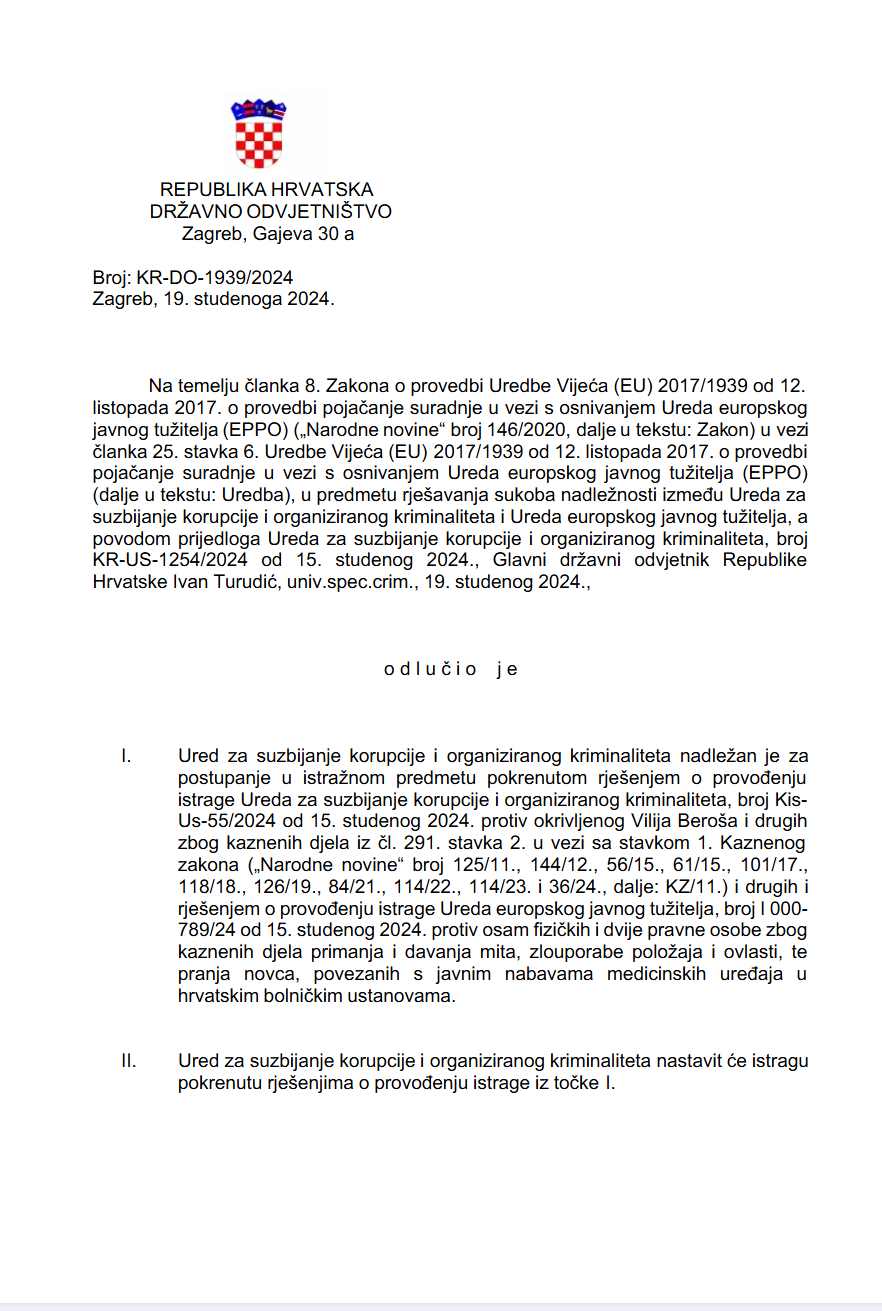 REPUBLIKA HRVATSKA
DRŽAVNO ODVJETNIŠTVO
Zagreb, Gajeva 30 a

Broj: KR-DO-1939/2024
Zagreb, 19. studenoga 2024.

Na temelju članka 8. Zakona o provedbi Uredbe Vijeća (EU) 2017/1939 od 12. listopada 2017. o provedbi pojačanje suradnje u vezi s osnivanjem Ureda europskog javnog tužitelja (EPPO) („Narodne novine“ broj 146/2020, dalje u tekstu: Zakon) u vezi članka 25. stavka 6. Uredbe Vijeća (EU) 2017/1939 od 12. listopada 2017. o provedbi pojačanje suradnje u vezi s osnivanjem Ureda europskog javnog tužitelja (EPPO) (dalje u tekstu: Uredba), u predmetu rješavanja sukoba nadležnosti između Ureda za suzbijanje korupcije i organiziranog kriminaliteta i Ureda europskog javnog tužitelja, a povodom prijedloga Ureda za suzbijanje korupcije i organiziranog kriminaliteta, broj KR-US-1254/2024 od 15. studenog 2024., Glavni državni odvjetnik Republike Hrvatske Ivan Turudić, univ.spec.crim., 19. studenog 2024.,

o d l u č i o j e

I. Ured za suzbijanje korupcije i organiziranog kriminaliteta nadležan je za postupanje u istražnom predmetu pokrenutom rješenjem o provođenju istrage Ureda za suzbijanje korupcije i organiziranog kriminaliteta, broj Kis-Us-55/2024 od 15. studenog 2024. protiv okrivljenog Vilija Beroša i drugih zbog kaznenih djela iz čl. 291. stavka 2. u vezi sa stavkom 1. Kaznenog zakona („Narodne novine“ broj 125/11., 144/12., 56/15., 61/15., 101/17., 118/18., 126/19., 84/21., 114/22., 114/23. i 36/24., dalje: KZ/11.) i drugih i rješenjem o provođenju istrage Ureda europskog javnog tužitelja, broj I 000-789/24 od 15. studenog 2024. protiv osam fizičkih i dvije pravne osobe zbog kaznenih djela primanja i davanja mita, zlouporabe položaja i ovlasti, te pranja novca, povezanih s javnim nabavama medicinskih uređaja u hrvatskim bolničkim ustanovama.

II. Ured za suzbijanje korupcije i organiziranog kriminaliteta nastavit će istragu pokrenutu rješenjima o provođenju istrage iz točke I.